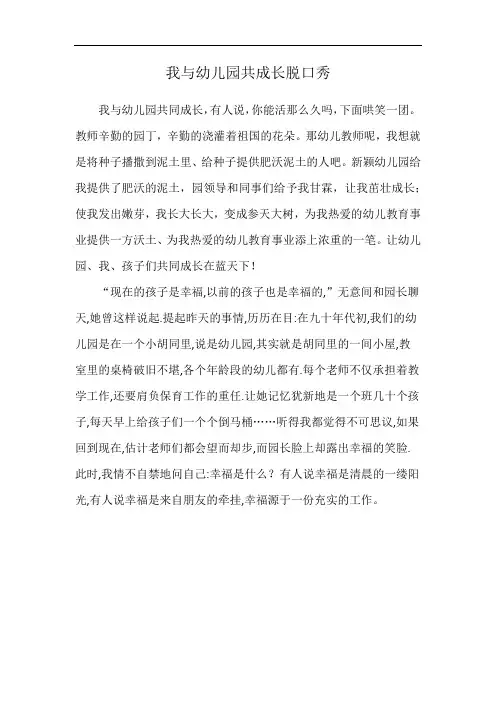 我与幼儿园共成长脱口秀

我与幼儿园共同成长，有人说，你能活那么久吗，下面哄笑一团。教师辛勤的园丁，辛勤的浇灌着祖国的花朵。那幼儿教师呢，我想就是将种子播撒到泥土里、给种子提供肥沃泥土的人吧。新颖幼儿园给我提供了肥沃的泥土，园领导和同事们给予我甘霖，让我茁壮成长；使我发出嫩芽，我长大长大，变成参天大树，为我热爱的幼儿教育事业提供一方沃土、为我热爱的幼儿教育事业添上浓重的一笔。让幼儿园、我、孩子们共同成长在蓝天下！

“现在的孩子是幸福,以前的孩子也是幸福的,”无意间和园长聊天,她曾这样说起.提起昨天的事情,历历在目:在九十年代初,我们的幼儿园是在一个小胡同里,说是幼儿园,其实就是胡同里的一间小屋,教室里的桌椅破旧不堪,各个年龄段的幼儿都有.每个老师不仅承担着教学工作,还要肩负保育工作的重任.让她记忆犹新地是一个班几十个孩子,每天早上给孩子们一个个倒马桶……听得我都觉得不可思议,如果回到现在,估计老师们都会望而却步,而园长脸上却露出幸福的笑脸.此时,我情不自禁地问自己:幸福是什么？有人说幸福是清晨的一缕阳光,有人说幸福是来自朋友的牵挂,幸福源于一份充实的工作。